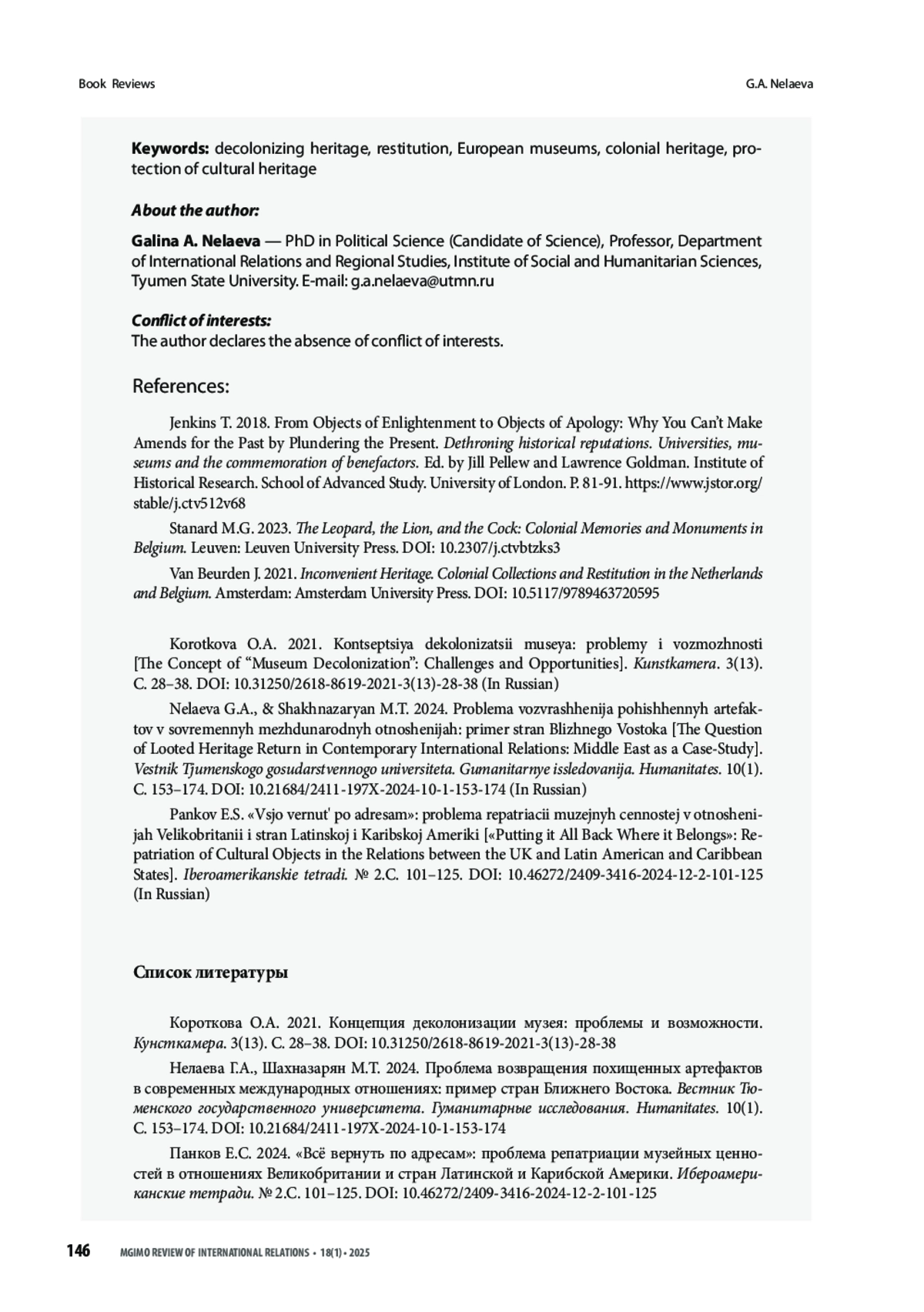 Book Reviews

G.A. Nelaeva

**Keywords:** decolonizing heritage, restitution, European museums, colonial heritage, protection of cultural heritage

***About the author:***

**Galina A. Nelaeva** — PhD in Political Science (Candidate of Science), Professor, Department of International Relations and Regional Studies, Institute of Social and Humanitarian Sciences, Tyumen State University. E-mail: g.a.nelaeva@utmn.ru

***Conflict of interests:***
The author declares the absence of conflict of interests.

References:

Jenkins T. 2018. From Objects of Enlightenment to Objects of Apology: Why You Can't Make Amends for the Past by Plundering the Present. *Dethroning historical reputations. Universities, museums and the commemoration of benefactors.* Ed. by Jill Pellew and Lawrence Goldman. Institute of Historical Research. School of Advanced Study. University of London. P. 81-91. https://www.jstor.org/stable/j.ctv512v68

Stanard M.G. 2023. *The Leopard, the Lion, and the Cock: Colonial Memories and Monuments in Belgium.* Leuven: Leuven University Press. DOI: 10.2307/j.ctvbtzks3

Van Beurden J. 2021. *Inconvenient Heritage. Colonial Collections and Restitution in the Netherlands and Belgium.* Amsterdam: Amsterdam University Press. DOI: 10.5117/9789463720595

Korotkova O.A. 2021. Kontseptsiya dekolonizatsii museya: problemy i vozmozhnosti [The Concept of "Museum Decolonization": Challenges and Opportunities]. *Kunstkamera*. 3(13). C. 28–38. DOI: 10.31250/2618-8619-2021-3(13)-28-38 (In Russian)

Nelaeva G.A., & Shakhnazaryan M.T. 2024. Problema vozvrashhenija pohishhennyh artefaktov v sovremennyh mezhdunarodnyh otnoshenijah: primer stran Blizhnego Vostoka [The Question of Looted Heritage Return in Contemporary International Relations: Middle East as a Case-Study]. *Vestnik Tjumenskogo gosudarstvennogo universiteta. Gumanitarnye issledovanija. Humanitates.* 10(1). C. 153–174. DOI: 10.21684/2411-197X-2024-10-1-153-174 (In Russian)

Pankov E.S. «Vsjo vernut' po adresam»: problema repatriacii muzejnyh cennostej v otnoshenijah Velikobritanii i stran Latinskoj i Karibskoj Ameriki [«Putting it All Back Where it Belongs»: Repatriation of Cultural Objects in the Relations between the UK and Latin American and Caribbean States]. *Iberoamerikanskie tetradi.* № 2.C. 101–125. DOI: 10.46272/2409-3416-2024-12-2-101-125 (In Russian)

**Список литературы**

Короткова О.А. 2021. Концепция деколонизации музея: проблемы и возможности. *Кунсткамера.* 3(13). С. 28–38. DOI: 10.31250/2618-8619-2021-3(13)-28-38

Нелаева Г.А., Шахназарян М.Т. 2024. Проблема возвращения похищенных артефактов в современных международных отношениях: пример стран Ближнего Востока. *Вестник Тюменского государственного университета. Гуманитарные исследования. Humanitates.* 10(1). С. 153–174. DOI: 10.21684/2411-197X-2024-10-1-153-174

Панков Е.С. 2024. «Всё вернуть по адресам»: проблема репатриации музейных ценностей в отношениях Великобритании и стран Латинской и Карибской Америки. *Ибероамериканские тетради.* № 2.С. 101–125. DOI: 10.46272/2409-3416-2024-12-2-101-125

146 MGIMO REVIEW OF INTERNATIONAL RELATIONS • 18(1) • 2025